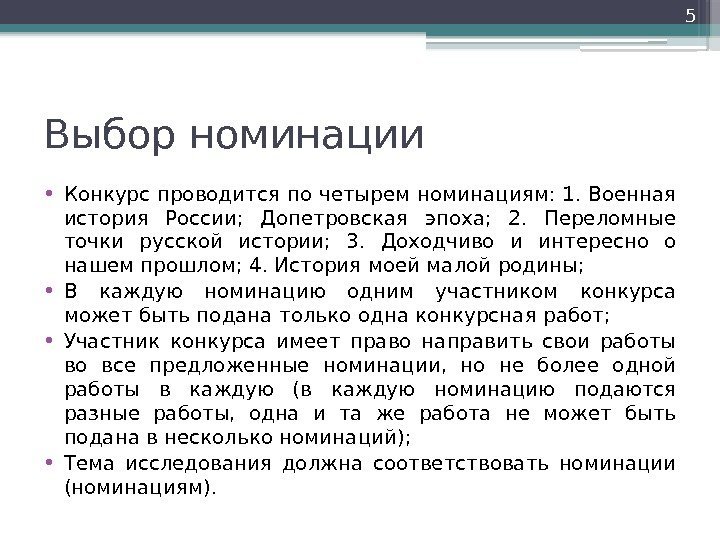 5

Выбор номинации

• Конкурс проводится по четырем номинациям: 1. Военная история России; Допетровская эпоха; 2. Переломные точки русской истории; 3. Доходчиво и интересно о нашем прошлом; 4. История моей малой родины;
• В каждую номинацию одним участником конкурса может быть подана только одна конкурсная работ;
• Участник конкурса имеет право направить свои работы во все предложенные номинации, но не более одной работы в каждую (в каждую номинацию подаются разные работы, одна и та же работа не может быть подана в несколько номинаций);
• Тема исследования должна соответствовать номинации (номинациям).